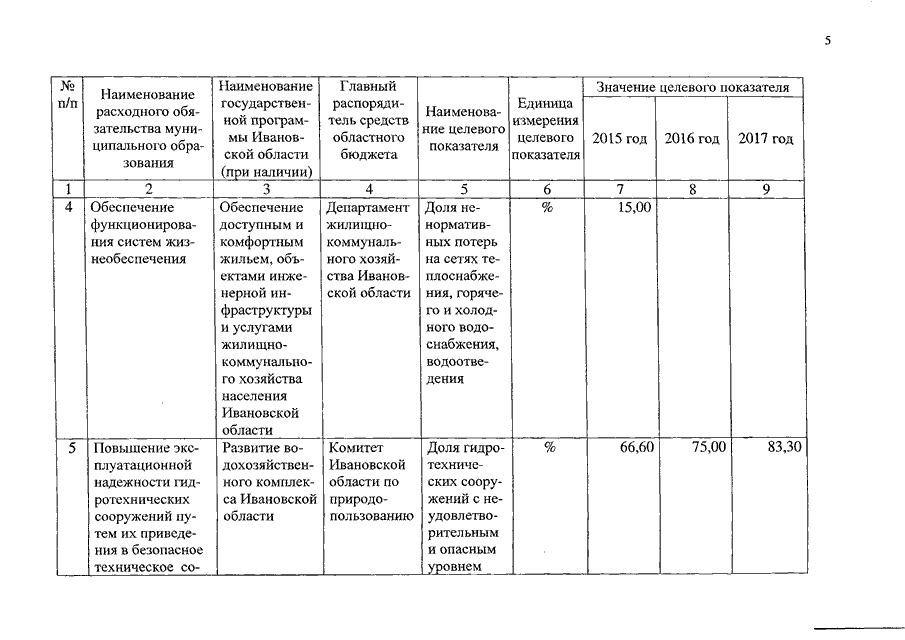 5

| № п/п | Наименование расходного обязательства муниципального образования | Наименование государственной программы Ивановской области (при наличии) | Главный распорядитель средств областного бюджета | Наименование целевого показателя | Единица измерения целевого показателя | Значение целевого показателя 2015 год | Значение целевого показателя 2016 год | Значение целевого показателя 2017 год |
|---|---|---|---|---|---|---|---|---|
| 1 | 2 | 3 | 4 | 5 | 6 | 7 | 8 | 9 |
| 4 | Обеспечение функционирования систем жизнеобеспечения | Обеспечение доступным и комфортным жильем, объектами инженерной инфраструктуры и услугами жилищно-коммунального хозяйства населения Ивановской области | Департамент жилищно-коммунального хозяйства Ивановской области | Доля ненормативных потерь на сетях теплоснабжения, горячего и холодного водоснабжения, водоотведения | % | 15,00 | | |
| 5 | Повышение эксплуатационной надежности гидротехнических сооружений путем их приведения в безопасное техническое со- | Развитие водохозяйственного комплекса Ивановской области | Комитет Ивановской области по природопользованию | Доля гидротехнических сооружений с неудовлетворительным и опасным уровнем | % | 66,60 | 75,00 | 83,30 |